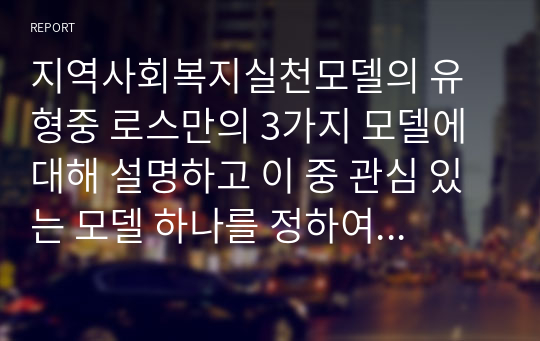 REPORT

지역사회복지실천모델의 유형중 로스만의 3가지 모델에 대해 설명하고 이 중 관심 있는 모델 하나를 정하여…